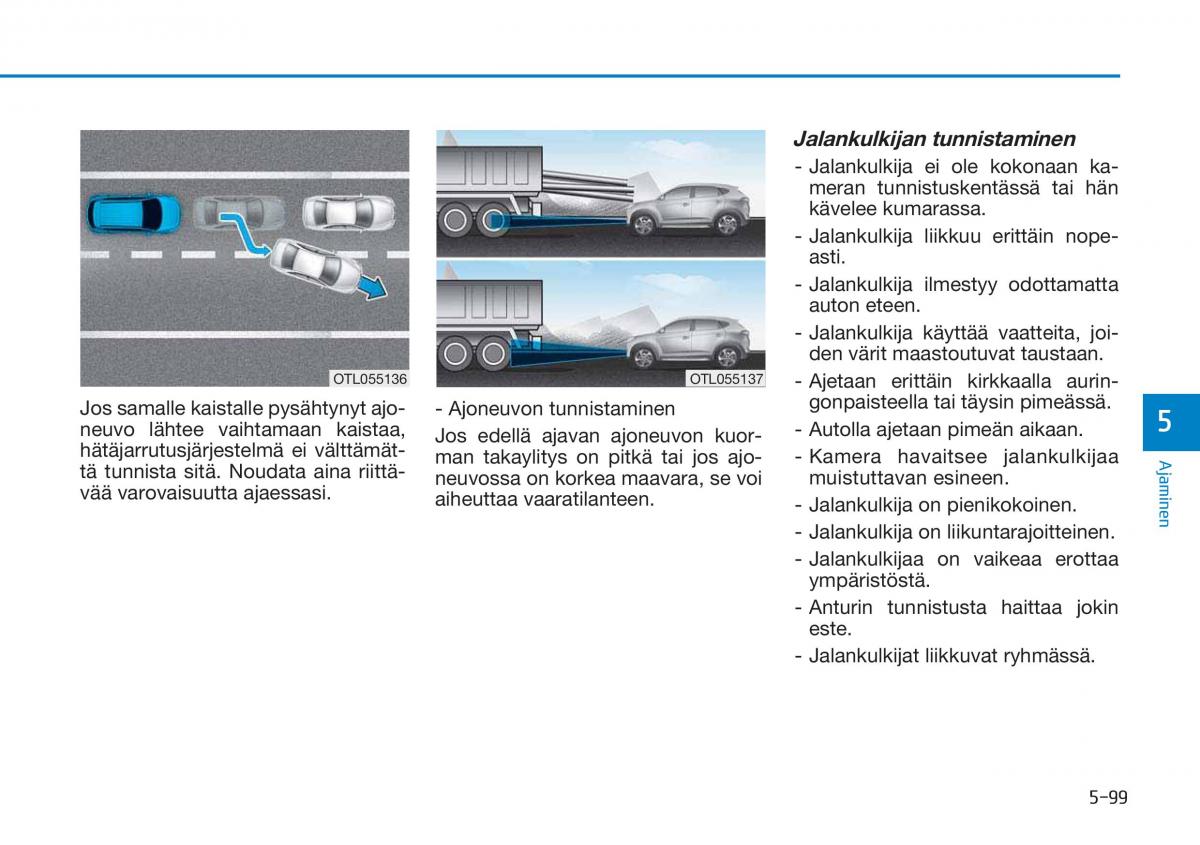 OTL055136

Jos samalle kaistalle pysähtynyt ajoneuvo lähtee vaihtamaan kaistaa, hätäjarrutusjärjestelmä ei välttämättä tunnista sitä. Noudata aina riittävää varovaisuutta ajaessasi.

OTL055137

- Ajoneuvon tunnistaminen

Jos edellä ajavan ajoneuvon kuorman takaylitys on pitkä tai jos ajoneuvossa on korkea maavara, se voi aiheuttaa vaaratilanteen.

Jalankulkijan tunnistaminen

- Jalankulkija ei ole kokonaan kameran tunnistuskentässä tai hän kävelee kumarassa.
- Jalankulkija liikkuu erittäin nopeasti.
- Jalankulkija ilmestyy odottamatta auton eteen.
- Jalankulkija käyttää vaatteita, joiden värit maastoutuvat taustaan.
- Ajetaan erittäin kirkkaalla auringonpaisteella tai täysin pimeässä.
- Autolla ajetaan pimeän aikaan.
- Kamera havaitsee jalankulkijaa muistuttavan esineen.
- Jalankulkija on pienikokoinen.
- Jalankulkija on liikuntarajoitteinen.
- Jalankulkijaa on vaikeaa erottaa ympäristöstä.
- Anturin tunnistusta haittaa jokin este.
- Jalankulkijat liikkuvat ryhmässä.

5

Ajaminen

5-99